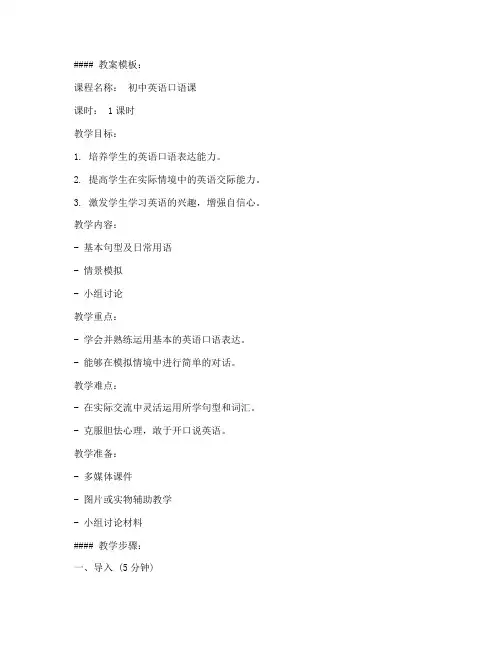 #### 教案模板：

课程名称： 初中英语口语课

课时： 1课时

教学目标：

1. 培养学生的英语口语表达能力。

2. 提高学生在实际情境中的英语交际能力。

3. 激发学生学习英语的兴趣，增强自信心。

教学内容：

- 基本句型及日常用语

- 情景模拟

- 小组讨论

教学重点：

- 学会并熟练运用基本的英语口语表达。

- 能够在模拟情境中进行简单的对话。

教学难点：

- 在实际交流中灵活运用所学句型和词汇。

- 克服胆怯心理，敢于开口说英语。

教学准备：

- 多媒体课件

- 图片或实物辅助教学

- 小组讨论材料

#### 教学步骤：

一、导入（5分钟）